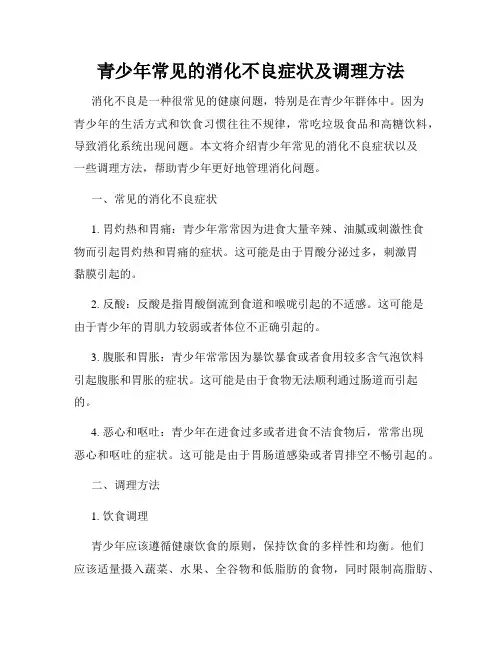 青少年常见的消化不良症状及调理方法

消化不良是一种很常见的健康问题，特别是在青少年群体中。因为青少年的生活方式和饮食习惯往往不规律，常吃垃圾食品和高糖饮料，导致消化系统出现问题。本文将介绍青少年常见的消化不良症状以及一些调理方法，帮助青少年更好地管理消化问题。

一、常见的消化不良症状

1. 胃灼热和胃痛：青少年常常因为进食大量辛辣、油腻或刺激性食物而引起胃灼热和胃痛的症状。这可能是由于胃酸分泌过多，刺激胃黏膜引起的。

2. 反酸：反酸是指胃酸倒流到食道和喉咙引起的不适感。这可能是由于青少年的胃肌力较弱或者体位不正确引起的。

3. 腹胀和胃胀：青少年常常因为暴饮暴食或者食用较多含气泡饮料引起腹胀和胃胀的症状。这可能是由于食物无法顺利通过肠道而引起的。

4. 恶心和呕吐：青少年在进食过多或者进食不洁食物后，常常出现恶心和呕吐的症状。这可能是由于胃肠道感染或者胃排空不畅引起的。

二、调理方法

1. 饮食调理

青少年应该遵循健康饮食的原则，保持饮食的多样性和均衡。他们应该适量摄入蔬菜、水果、全谷物和低脂肪的食物，同时限制高脂肪、